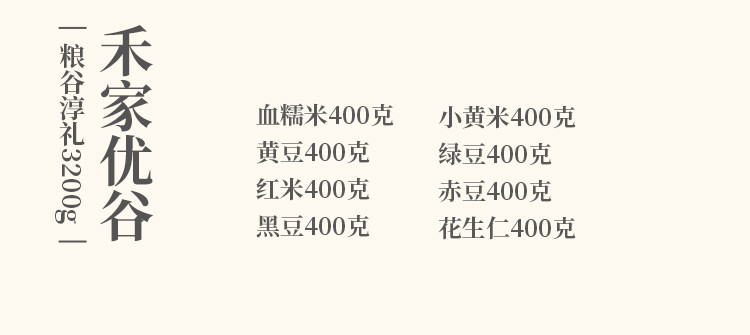 禾家优谷

— 粮谷淳礼3200g —

血糯米400克
黄豆400克
红米400克
黑豆400克

小黄米400克
绿豆400克
赤豆400克
花生仁400克